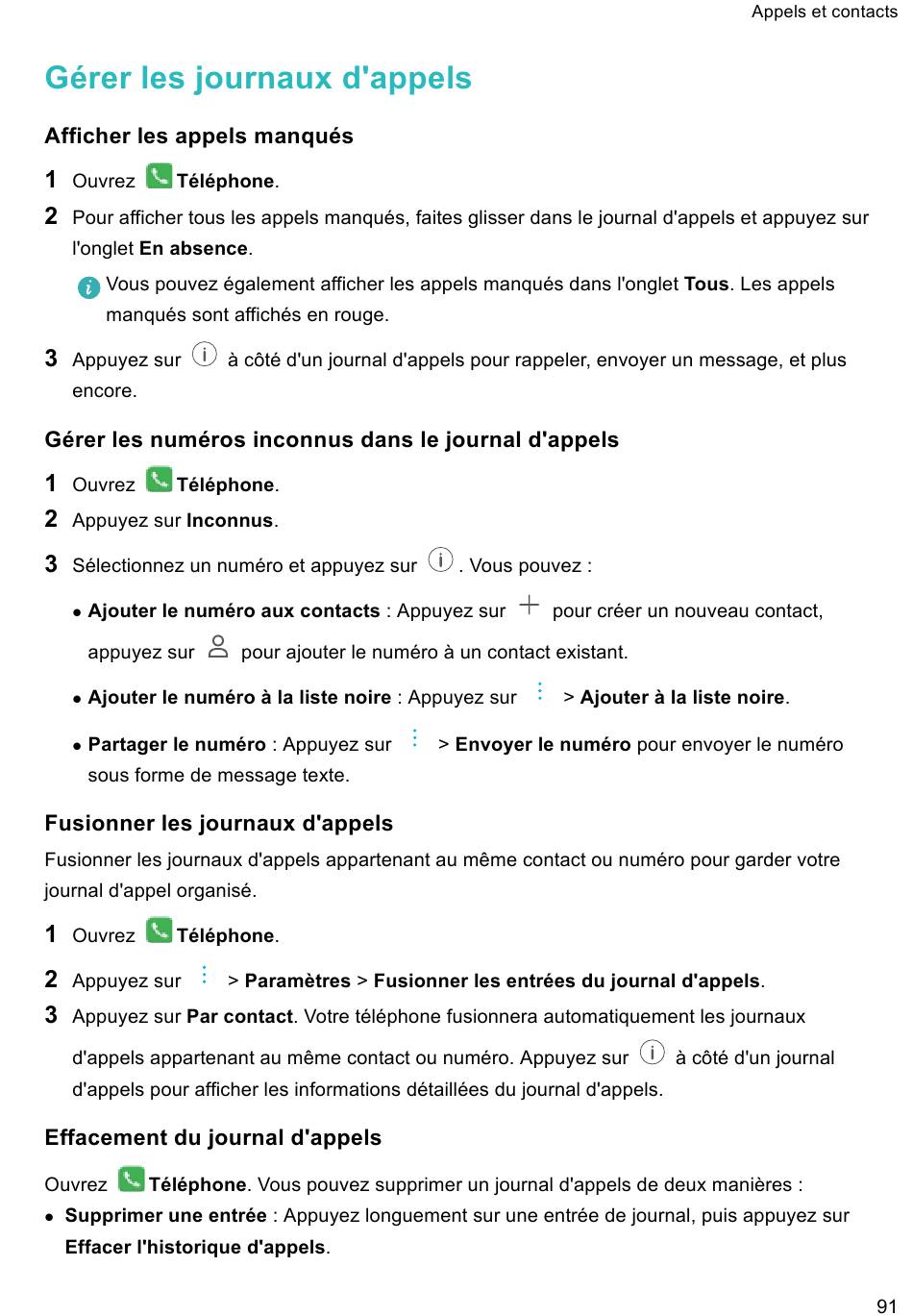 Appels et contacts

Gérer les journaux d'appels

Afficher les appels manqués

1 Ouvrez Téléphone.

2 Pour afficher tous les appels manqués, faites glisser dans le journal d'appels et appuyez sur l'onglet En absence.

Vous pouvez également afficher les appels manqués dans l'onglet Tous. Les appels manqués sont affichés en rouge.

3 Appuyez sur à côté d'un journal d'appels pour rappeler, envoyer un message, et plus encore.

Gérer les numéros inconnus dans le journal d'appels

1 Ouvrez Téléphone.

2 Appuyez sur Inconnus.

3 Sélectionnez un numéro et appuyez sur . Vous pouvez :

• Ajouter le numéro aux contacts : Appuyez sur pour créer un nouveau contact, appuyez sur pour ajouter le numéro à un contact existant.

• Ajouter le numéro à la liste noire : Appuyez sur > Ajouter à la liste noire.

• Partager le numéro : Appuyez sur > Envoyer le numéro pour envoyer le numéro sous forme de message texte.

Fusionner les journaux d'appels

Fusionner les journaux d'appels appartenant au même contact ou numéro pour garder votre journal d'appel organisé.

1 Ouvrez Téléphone.

2 Appuyez sur > Paramètres > Fusionner les entrées du journal d'appels.

3 Appuyez sur Par contact. Votre téléphone fusionnera automatiquement les journaux d'appels appartenant au même contact ou numéro. Appuyez sur à côté d'un journal d'appels pour afficher les informations détaillées du journal d'appels.

Effacement du journal d'appels

Ouvrez Téléphone. Vous pouvez supprimer un journal d'appels de deux manières :

• Supprimer une entrée : Appuyez longuement sur une entrée de journal, puis appuyez sur Effacer l'historique d'appels.

91